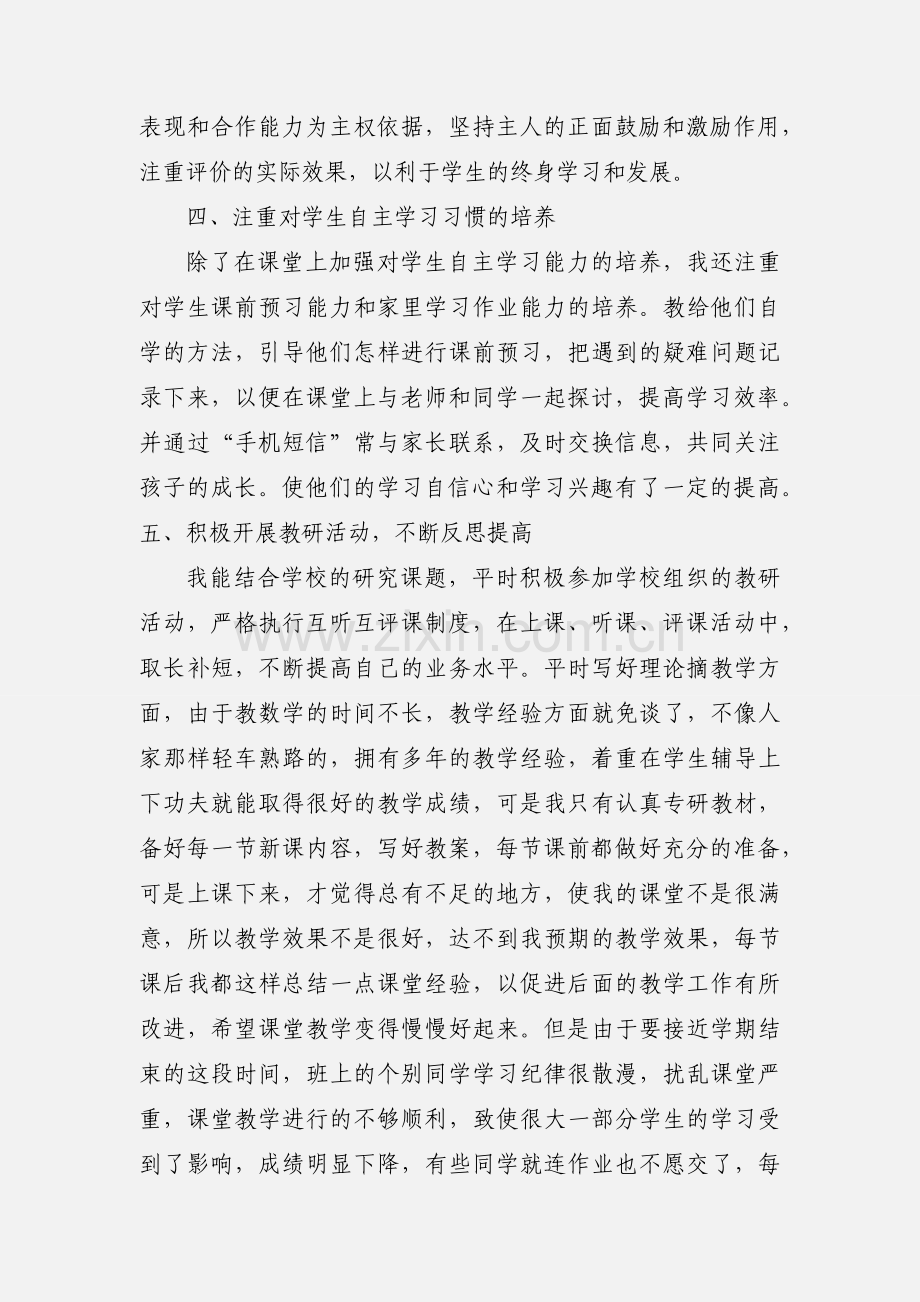 表现和合作能力为主权依据，坚持主人的正面鼓励和激励作用，注重评价的实际效果，以利于学生的终身学习和发展。

四、注重对学生自主学习习惯的培养

除了在课堂上加强对学生自主学习能力的培养，我还注重对学生课前预习能力和家里学习作业能力的培养。教给他们自学的方法，引导他们怎样进行课前预习，把遇到的疑难问题记录下来，以便在课堂上与老师和同学一起探讨，提高学习效率。并通过“手机短信”常与家长联系，及时交换信息，共同关注孩子的成长。使他们的学习自信心和学习兴趣有了一定的提高。

五、积极开展教研活动，不断反思提高

我能结合学校的研究课题，平时积极参加学校组织的教研活动，严格执行互听互评课制度，在上课、听课、评课活动中，取长补短，不断提高自己的业务水平。平时写好理论摘教学方面，由于教数学的时间不长，教学经验方面就免谈了，不像人家那样轻车熟路的，拥有多年的教学经验，着重在学生辅导上下功夫就能取得很好的教学成绩，可是我只有认真专研教材，备好每一节新课内容，写好教案，每节课前都做好充分的准备，可是上课下来，才觉得总有不足的地方，使我的课堂不是很满意，所以教学效果不是很好，达不到我预期的教学效果，每节课后我都这样总结一点课堂经验，以促进后面的教学工作有所改进，希望课堂教学变得慢慢好起来。但是由于要接近学期结束的这段时间，班上的个别同学学习纪律很散漫，扰乱课堂严重，课堂教学进行的不够顺利，致使很大一部分学生的学习受到了影响，成绩明显下降，有些同学就连作业也不愿交了，每

www.zixin.com.cn